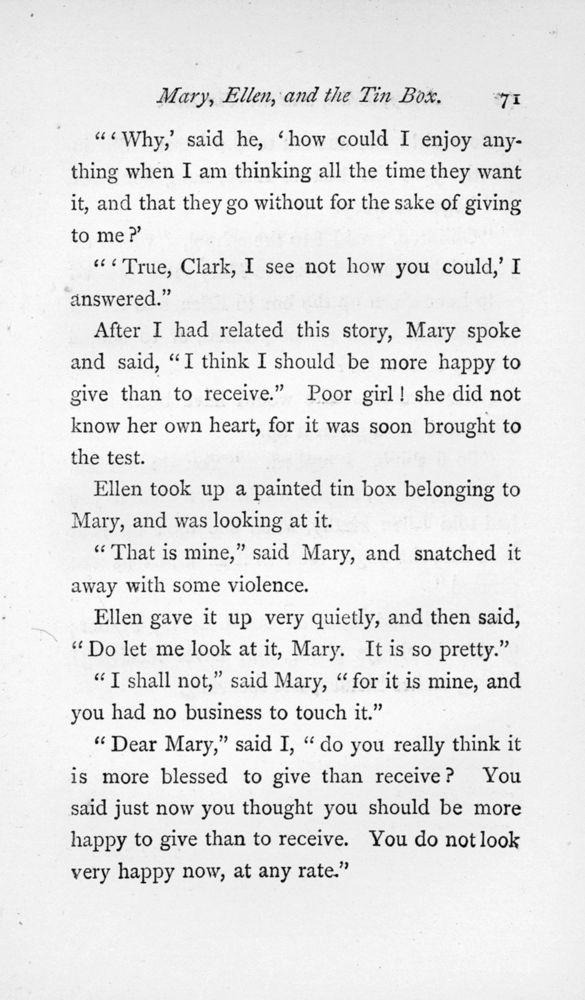 Mary, Ellen, and the Tin Box. 71

"'Why,' said he, 'how could I enjoy anything when I am thinking all the time they want it, and that they go without for the sake of giving to me?'

"'True, Clark, I see not how you could,' I answered."

After I had related this story, Mary spoke and said, "I think I should be more happy to give than to receive." Poor girl! she did not know her own heart, for it was soon brought to the test.

Ellen took up a painted tin box belonging to Mary, and was looking at it.

"That is mine," said Mary, and snatched it away with some violence.

Ellen gave it up very quietly, and then said, "Do let me look at it, Mary. It is so pretty."

"I shall not," said Mary, "for it is mine, and you had no business to touch it."

"Dear Mary," said I, "do you really think it is more blessed to give than receive? You said just now you thought you should be more happy to give than to receive. You do not look very happy now, at any rate."